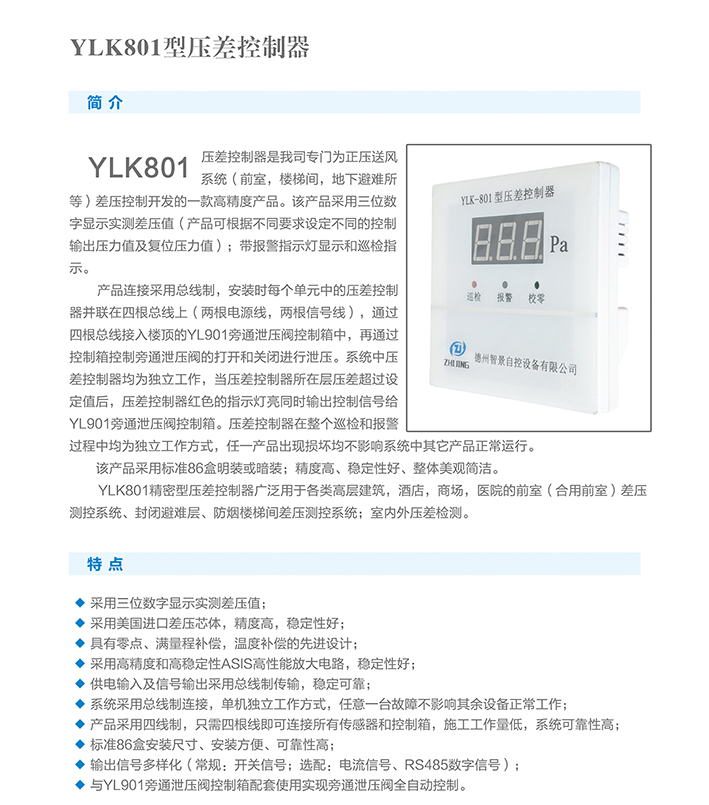 YLK801型压差控制器

简 介

YLK801 压差控制器是我司专门为正压送风系统（前室，楼梯间，地下避难所等）差压控制开发的一款高精度产品。该产品采用三位数字显示实测差压值（产品可根据不同要求设定不同的控制输出压力值及复位压力值）；带报警指示灯显示和巡检指示。

产品连接采用总线制，安装时每个单元中的压差控制器并联在四根总线上（两根电源线，两根信号线），通过四根总线接入楼顶的YL901旁通泄压阀控制箱中，再通过控制箱控制旁通泄压阀的打开和关闭进行泄压。系统中压差控制器均为独立工作，当压差控制器所在层压差超过设定值后，压差控制器红色的指示灯亮同时输出控制信号给YL901旁通泄压阀控制箱。压差控制器在整个巡检和报警过程中均为独立工作方式，任一产品出现损坏均不影响系统中其它产品正常运行。

该产品采用标准86盒明装或暗装；精度高、稳定性好、整体美观简洁。

YLK801精密型压差控制器广泛用于各类高层建筑，酒店，商场，医院的前室（合用前室）差压测控系统、封闭避难层、防烟楼梯间差压测控系统；室内外压差检测。

YLK-801型压差控制器

8.8.8. Pa

巡检 报警 校零

ZHIJING 德州智景自控设备有限公司

特 点

◆ 采用三位数字显示实测差压值；
◆ 采用美国进口差压芯体，精度高，稳定性好；
◆ 具有零点、满量程补偿，温度补偿的先进设计；
◆ 采用高精度和高稳定性ASIS高性能放大电路，稳定性好；
◆ 供电输入及信号输出采用总线制传输，稳定可靠；
◆ 系统采用总线制连接，单机独立工作方式，任意一台故障不影响其余设备正常工作；
◆ 产品采用四线制，只需四根线即可连接所有传感器和控制箱，施工工作量低，系统可靠性高；
◆ 标准86盒安装尺寸、安装方便、可靠性高；
◆ 输出信号多样化（常规：开关信号；选配：电流信号、RS485数字信号）；
◆ 与YL901旁通泄压阀控制箱配套使用实现旁通泄压阀全自动控制。